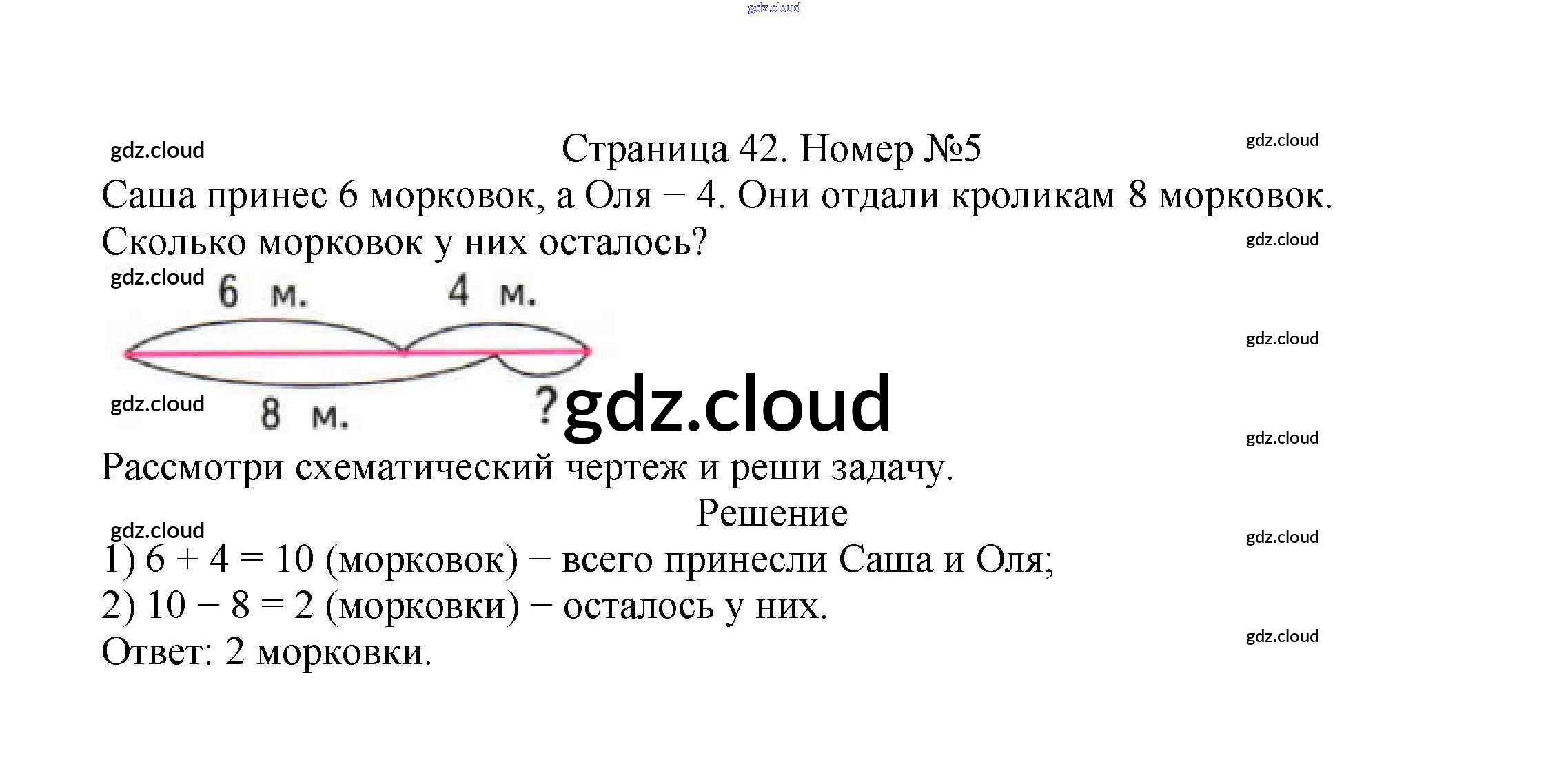 Страница 42. Номер №5

Саша принес 6 морковок, а Оля – 4. Они отдали кроликам 8 морковок. Сколько морковок у них осталось?

6 м.
4 м.
8 м.
?

Рассмотри схематический чертеж и реши задачу.

Решение

1) 6 + 4 = 10 (морковок) – всего принесли Саша и Оля;
2) 10 – 8 = 2 (морковки) – осталось у них.
Ответ: 2 морковки.

gdz.cloud